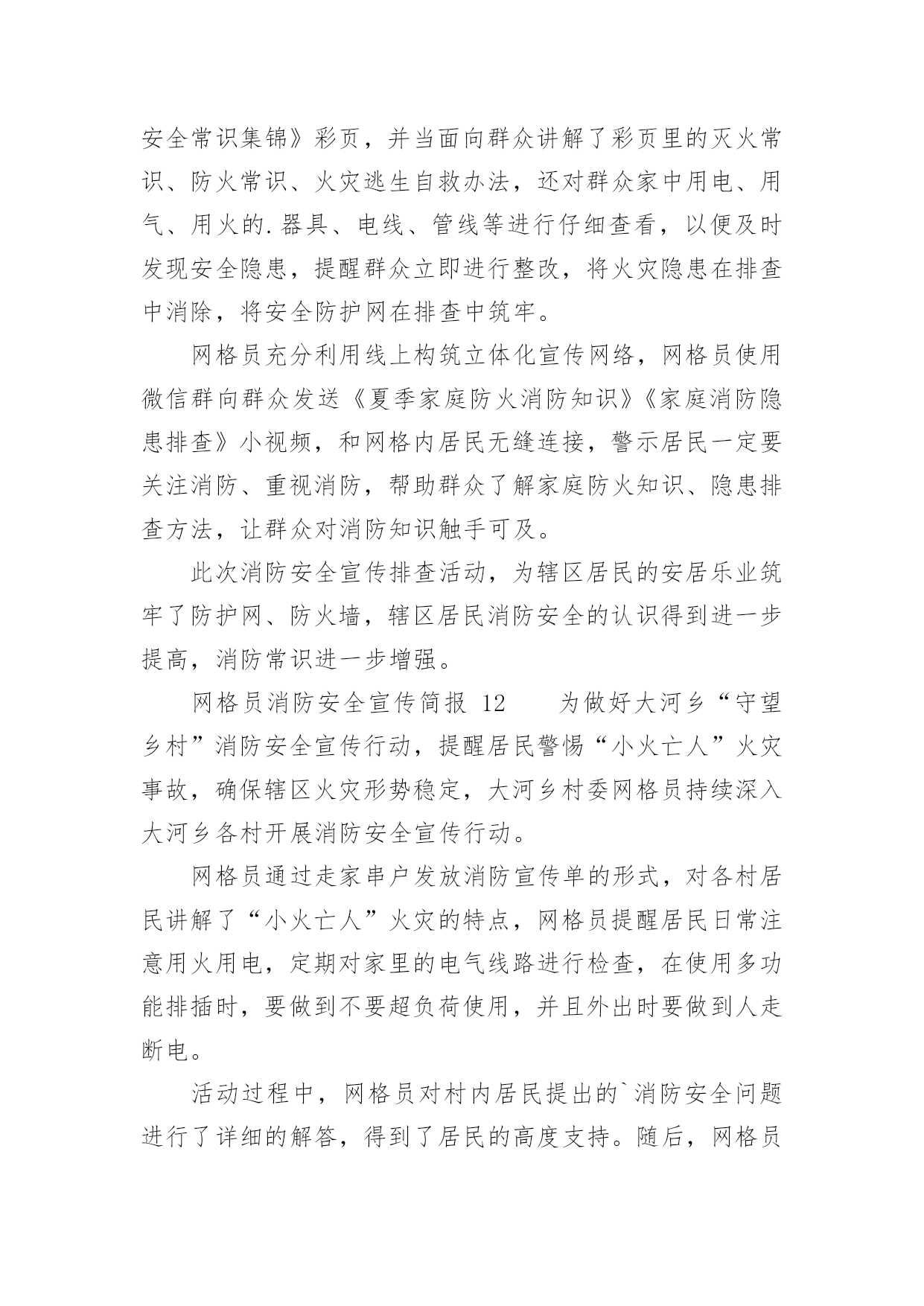 安全常识集锦》彩页，并当面向群众讲解了彩页里的灭火常识、防火常识、火灾逃生自救办法，还对群众家中用电、用气、用火的.器具、电线、管线等进行仔细查看，以便及时发现安全隐患，提醒群众立即进行整改，将火灾隐患在排查中消除，将安全防护网在排查中筑牢。

网格员充分利用线上构筑立体化宣传网络，网格员使用微信群向群众发送《夏季家庭防火消防知识》《家庭消防隐患排查》小视频，和网格内居民无缝连接，警示居民一定要关注消防、重视消防，帮助群众了解家庭防火知识、隐患排查方法，让群众对消防知识触手可及。

此次消防安全宣传排查活动，为辖区居民的安居乐业筑牢了防护网、防火墙，辖区居民消防安全的认识得到进一步提高，消防常识进一步增强。

网格员消防安全宣传简报 12　　为做好大河乡“守望乡村”消防安全宣传行动，提醒居民警惕“小火亡人”火灾事故，确保辖区火灾形势稳定，大河乡村委网格员持续深入大河乡各村开展消防安全宣传行动。

网格员通过走家串户发放消防宣传单的形式，对各村居民讲解了“小火亡人”火灾的特点，网格员提醒居民日常注意用火用电，定期对家里的电气线路进行检查，在使用多功能排插时，要做到不要超负荷使用，并且外出时要做到人走断电。

活动过程中，网格员对村内居民提出的`消防安全问题进行了详细的解答，得到了居民的高度支持。随后，网格员